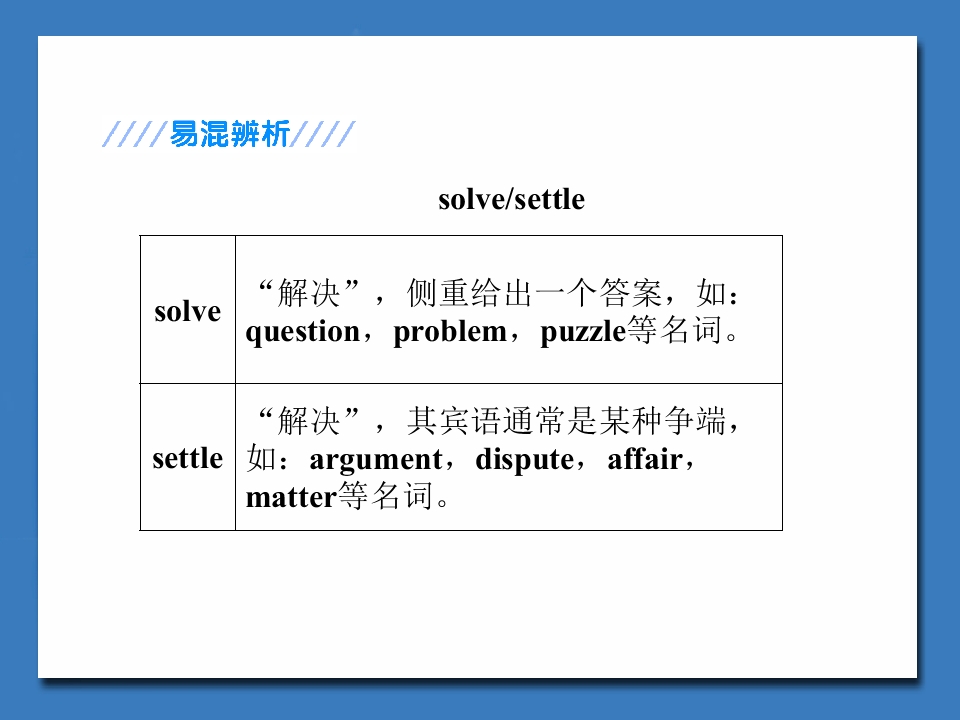 ////易混辨析////

solve/settle

| solve | “解决”，侧重给出一个答案，如：question，problem，puzzle等名词。 |
|---|---|
| settle | “解决”，其宾语通常是某种争端，如：argument，dispute，affair，matter等名词。 |